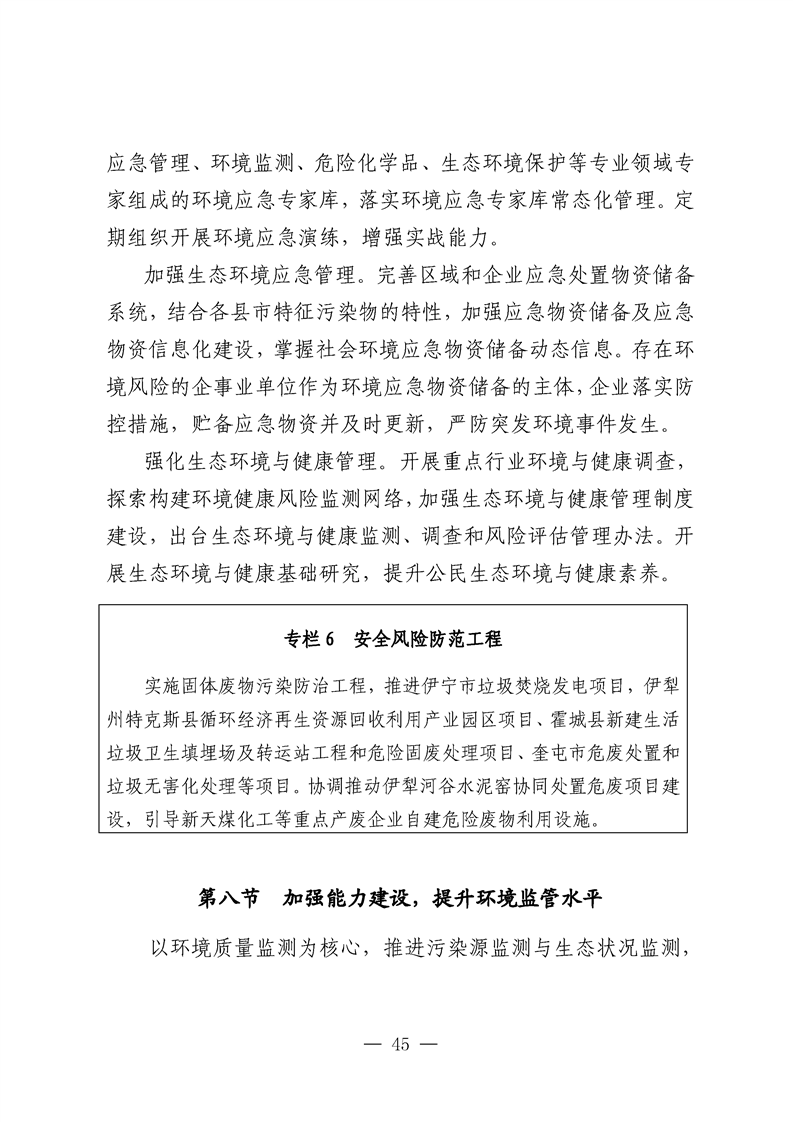 应急管理、环境监测、危险化学品、生态环境保护等专业领域专家组成的环境应急专家库，落实环境应急专家库常态化管理。定期组织开展环境应急演练，增强实战能力。

加强生态环境应急管理。完善区域和企业应急处置物资储备系统，结合各县市特征污染物的特性，加强应急物资储备及应急物资信息化建设，掌握社会环境应急物资储备动态信息。存在环境风险的企事业单位作为环境应急物资储备的主体，企业落实防控措施，贮备应急物资并及时更新，严防突发环境事件发生。

强化生态环境与健康管理。开展重点行业环境与健康调查，探索构建环境健康风险监测网络，加强生态环境与健康管理制度建设，出台生态环境与健康监测、调查和风险评估管理办法。开展生态环境与健康基础研究，提升公民生态环境与健康素养。

专栏 6　安全风险防范工程

实施固体废物污染防治工程，推进伊宁市垃圾焚烧发电项目，伊犁州特克斯县循环经济再生资源回收利用产业园区项目、霍城县新建生活垃圾卫生填埋场及转运站工程和危险固废处理项目、奎屯市危废处置和垃圾无害化处理等项目。协调推动伊犁河谷水泥窑协同处置危废项目建设，引导新天煤化工等重点产废企业自建危险废物利用设施。

第八节　加强能力建设，提升环境监管水平

以环境质量监测为核心，推进污染源监测与生态状况监测，

— 45 —